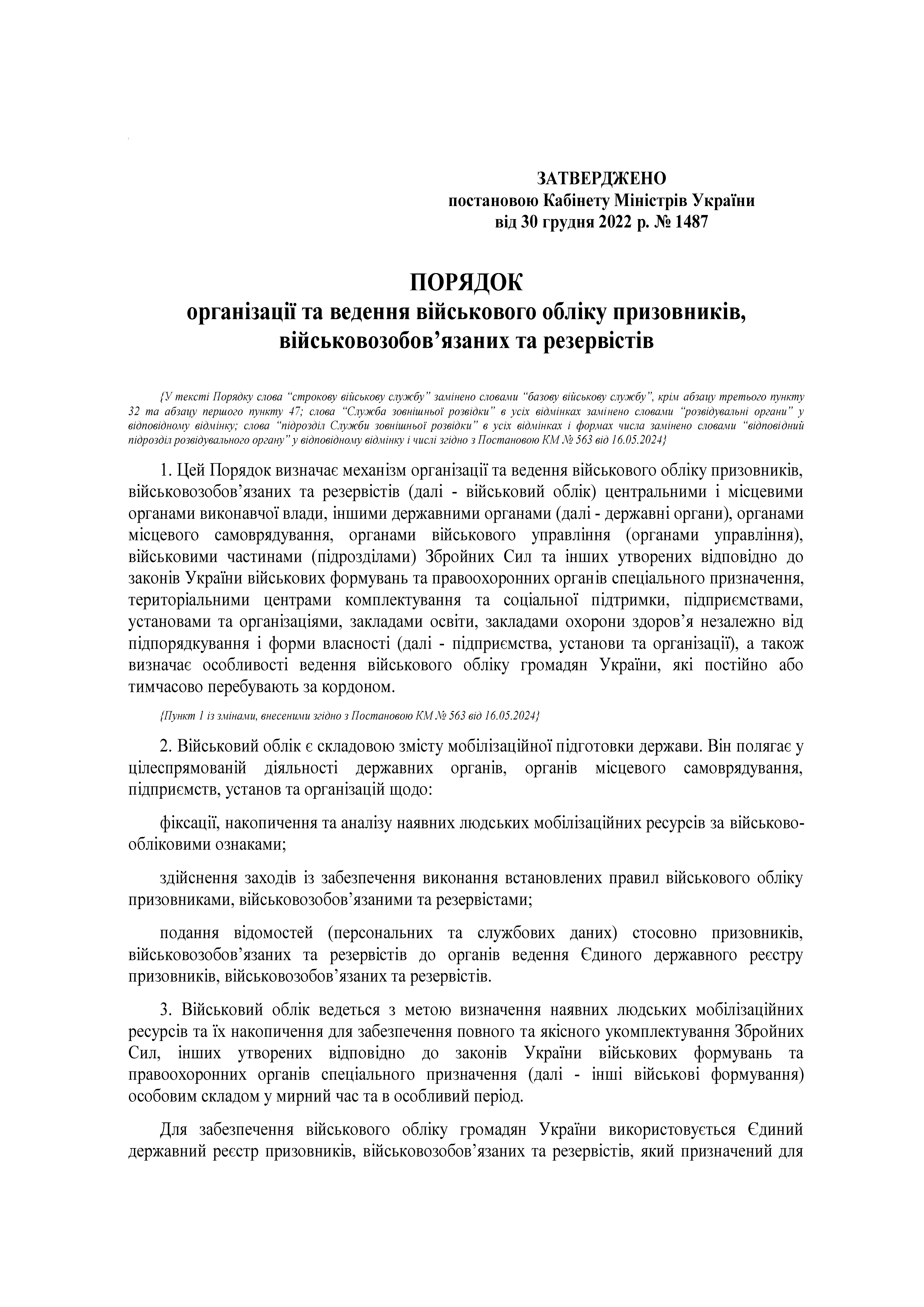 ЗАТВЕРДЖЕНО
постановою Кабінету Міністрів України
від 30 грудня 2022 р. № 1487

ПОРЯДОК
організації та ведення військового обліку призовників, військовозобов’язаних та резервістів

{У тексті Порядку слова “строкову військову службу” замінено словами “базову військову службу”, крім абзацу третього пункту 32 та абзацу першого пункту 47; слова “Служба зовнішньої розвідки” в усіх відмінках замінено словами “розвідувальні органи” у відповідному відмінку; слова “підрозділ Служби зовнішньої розвідки” в усіх відмінках і формах числа замінено словами “відповідний підрозділ розвідувального органу” у відповідному відмінку і числі згідно з Постановою КМ № 563 від 16.05.2024}

1. Цей Порядок визначає механізм організації та ведення військового обліку призовників, військовозобов’язаних та резервістів (далі - військовий облік) центральними і місцевими органами виконавчої влади, іншими державними органами (далі - державні органи), органами місцевого самоврядування, органами військового управління (органами управління), військовими частинами (підрозділами) Збройних Сил та інших утворених відповідно до законів України військових формувань та правоохоронних органів спеціального призначення, територіальними центрами комплектування та соціальної підтримки, підприємствами, установами та організаціями, закладами освіти, закладами охорони здоров’я незалежно від підпорядкування і форми власності (далі - підприємства, установи та організації), а також визначає особливості ведення військового обліку громадян України, які постійно або тимчасово перебувають за кордоном.

{Пункт 1 із змінами, внесеними згідно з Постановою КМ № 563 від 16.05.2024}

2. Військовий облік є складовою змісту мобілізаційної підготовки держави. Він полягає у цілеспрямованій діяльності державних органів, органів місцевого самоврядування, підприємств, установ та організацій щодо:

фіксації, накопичення та аналізу наявних людських мобілізаційних ресурсів за військово-обліковими ознаками;

здійснення заходів із забезпечення виконання встановлених правил військового обліку призовниками, військовозобов’язаними та резервістами;

подання відомостей (персональних та службових даних) стосовно призовників, військовозобов’язаних та резервістів до органів ведення Єдиного державного реєстру призовників, військовозобов’язаних та резервістів.

3. Військовий облік ведеться з метою визначення наявних людських мобілізаційних ресурсів та їх накопичення для забезпечення повного та якісного укомплектування Збройних Сил, інших утворених відповідно до законів України військових формувань та правоохоронних органів спеціального призначення (далі - інші військові формування) особовим складом у мирний час та в особливий період.

Для забезпечення військового обліку громадян України використовується Єдиний державний реєстр призовників, військовозобов’язаних та резервістів, який призначений для